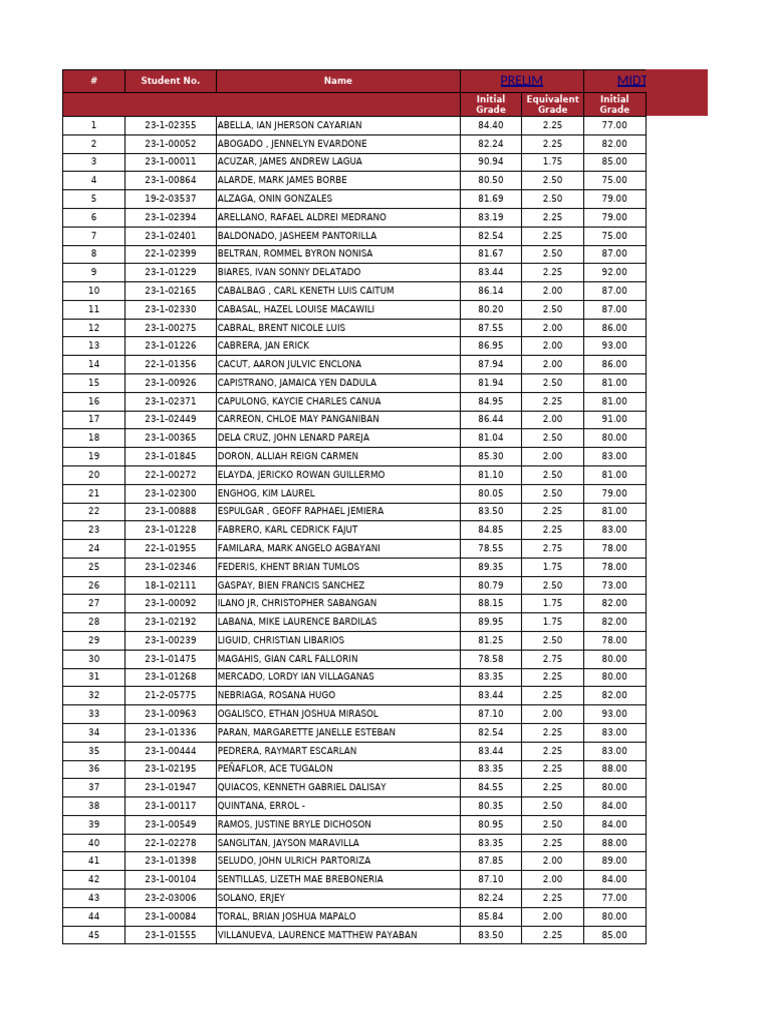 | # | Student No. | Name | PRELIM | | MIDT |
|---|---|---|---|---|---|
| | | | Initial Grade | Equivalent Grade | Initial Grade |
| 1 | 23-1-02355 | ABELLA, IAN JHERSON CAYARIAN | 84.40 | 2.25 | 77.00 |
| 2 | 23-1-00052 | ABOGADO , JENNELYN EVARDONE | 82.24 | 2.25 | 82.00 |
| 3 | 23-1-00011 | ACUZAR, JAMES ANDREW LAGUA | 90.94 | 1.75 | 85.00 |
| 4 | 23-1-00864 | ALARDE, MARK JAMES BORBE | 80.50 | 2.50 | 75.00 |
| 5 | 19-2-03537 | ALZAGA, ONIN GONZALES | 81.69 | 2.50 | 79.00 |
| 6 | 23-1-02394 | ARELLANO, RAFAEL ALDREI MEDRANO | 83.19 | 2.25 | 79.00 |
| 7 | 23-1-02401 | BALDONADO, JASHEEM PANTORILLA | 82.54 | 2.25 | 75.00 |
| 8 | 22-1-02399 | BELTRAN, ROMMEL BYRON NONISA | 81.67 | 2.50 | 87.00 |
| 9 | 23-1-01229 | BIARES, IVAN SONNY DELATADO | 83.44 | 2.25 | 92.00 |
| 10 | 23-1-02165 | CABALBAG , CARL KENETH LUIS CAITUM | 86.14 | 2.00 | 87.00 |
| 11 | 23-1-02330 | CABASAL, HAZEL LOUISE MACAWILI | 80.20 | 2.50 | 87.00 |
| 12 | 23-1-00275 | CABRAL, BRENT NICOLE LUIS | 87.55 | 2.00 | 86.00 |
| 13 | 23-1-01226 | CABRERA, JAN ERICK | 86.95 | 2.00 | 93.00 |
| 14 | 22-1-01356 | CACUT, AARON JULVIC ENCLONA | 87.94 | 2.00 | 86.00 |
| 15 | 23-1-00926 | CAPISTRANO, JAMAICA YEN DADULA | 81.94 | 2.50 | 81.00 |
| 16 | 23-1-02371 | CAPULONG, KAYCIE CHARLES CANUA | 84.95 | 2.25 | 81.00 |
| 17 | 23-1-02449 | CARREON, CHLOE MAY PANGANIBAN | 86.44 | 2.00 | 91.00 |
| 18 | 23-1-00365 | DELA CRUZ, JOHN LENARD PAREJA | 81.04 | 2.50 | 80.00 |
| 19 | 23-1-01845 | DORON, ALLIAH REIGN CARMEN | 85.30 | 2.00 | 83.00 |
| 20 | 22-1-00272 | ELAYDA, JERICKO ROWAN GUILLERMO | 81.10 | 2.50 | 81.00 |
| 21 | 23-1-02300 | ENGHOG, KIM LAUREL | 80.05 | 2.50 | 79.00 |
| 22 | 23-1-00888 | ESPULGAR , GEOFF RAPHAEL JEMIERA | 83.50 | 2.25 | 81.00 |
| 23 | 23-1-01228 | FABRERO, KARL CEDRICK FAJUT | 84.85 | 2.25 | 83.00 |
| 24 | 22-1-01955 | FAMILARA, MARK ANGELO AGBAYANI | 78.55 | 2.75 | 78.00 |
| 25 | 23-1-02346 | FEDERIS, KHENT BRIAN TUMLOS | 89.35 | 1.75 | 78.00 |
| 26 | 18-1-02111 | GASPAY, BIEN FRANCIS SANCHEZ | 80.79 | 2.50 | 73.00 |
| 27 | 23-1-00092 | ILANO JR, CHRISTOPHER SABANGAN | 88.15 | 1.75 | 82.00 |
| 28 | 23-1-02192 | LABANA, MIKE LAURENCE BARDILAS | 89.95 | 1.75 | 82.00 |
| 29 | 23-1-00239 | LIGUID, CHRISTIAN LIBARIOS | 81.25 | 2.50 | 78.00 |
| 30 | 23-1-01475 | MAGAHIS, GIAN CARL FALLORIN | 78.58 | 2.75 | 80.00 |
| 31 | 23-1-01268 | MERCADO, LORDY IAN VILLAGANAS | 83.35 | 2.25 | 80.00 |
| 32 | 21-2-05775 | NEBRIAGA, ROSANA HUGO | 83.44 | 2.25 | 82.00 |
| 33 | 23-1-00963 | OGALISCO, ETHAN JOSHUA MIRASOL | 87.10 | 2.00 | 93.00 |
| 34 | 23-1-01336 | PARAN, MARGARETTE JANELLE ESTEBAN | 82.54 | 2.25 | 83.00 |
| 35 | 23-1-00444 | PEDRERA, RAYMART ESCARLAN | 83.44 | 2.25 | 83.00 |
| 36 | 23-1-02195 | PEÑAFLOR, ACE TUGALON | 83.35 | 2.25 | 88.00 |
| 37 | 23-1-01947 | QUIACOS, KENNETH GABRIEL DALISAY | 84.55 | 2.25 | 80.00 |
| 38 | 23-1-00117 | QUINTANA, ERROL - | 80.35 | 2.50 | 84.00 |
| 39 | 23-1-00549 | RAMOS, JUSTINE BRYLE DICHOSON | 80.95 | 2.50 | 84.00 |
| 40 | 22-1-02278 | SANGLITAN, JAYSON MARAVILLA | 83.35 | 2.25 | 88.00 |
| 41 | 23-1-01398 | SELUDO, JOHN ULRICH PARTORIZA | 87.85 | 2.00 | 89.00 |
| 42 | 23-1-00104 | SENTILLAS, LIZETH MAE BREBONERIA | 87.10 | 2.00 | 84.00 |
| 43 | 23-2-03006 | SOLANO, ERJEY | 82.24 | 2.25 | 77.00 |
| 44 | 23-1-00084 | TORAL, BRIAN JOSHUA MAPALO | 85.84 | 2.00 | 80.00 |
| 45 | 23-1-01555 | VILLANUEVA, LAURENCE MATTHEW PAYABAN | 83.50 | 2.25 | 85.00 |